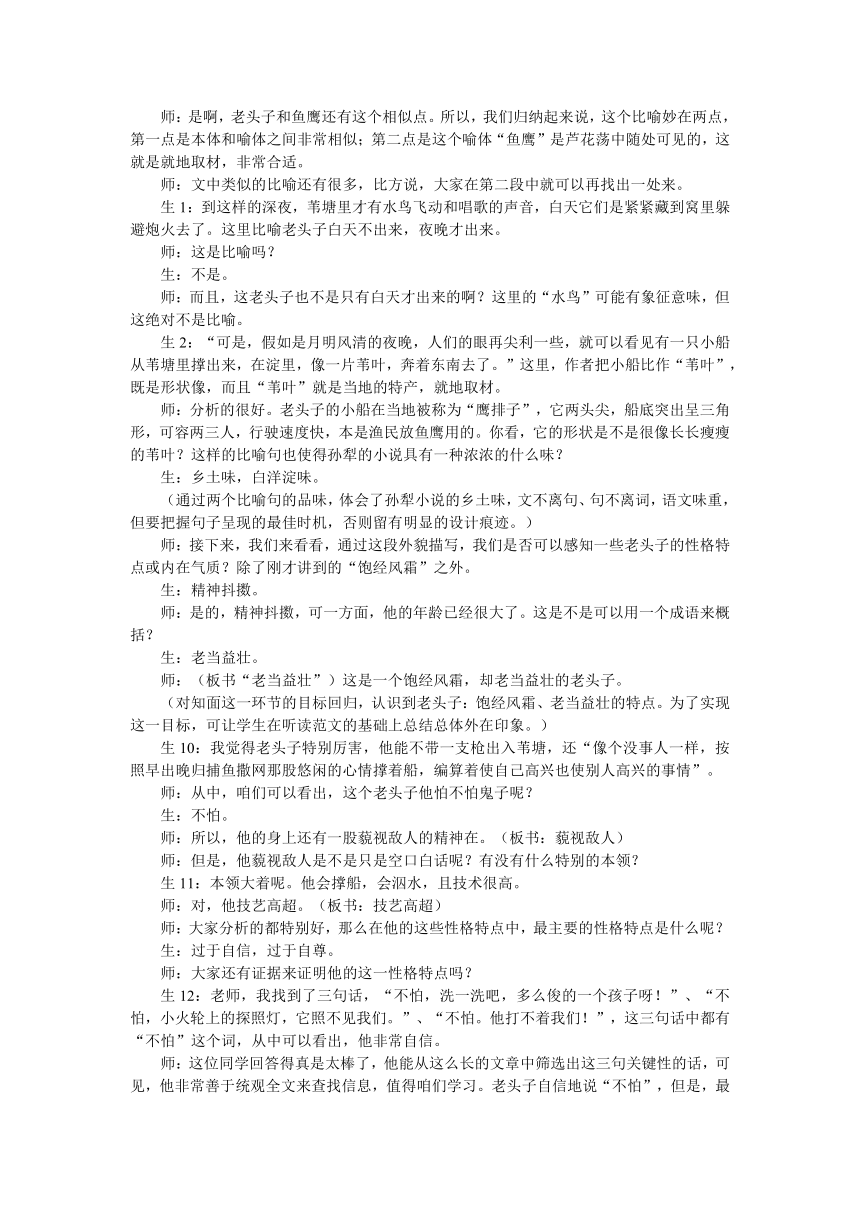 师：是啊，老头子和鱼鹰还有这个相似点。所以，我们归纳起来说，这个比喻妙在两点，第一点是本体和喻体之间非常相似；第二点是这个喻体“鱼鹰”是芦花荡中随处可见的，这就是就地取材，非常合适。

师：文中类似的比喻还有很多，比方说，大家在第二段中就可以再找出一处来。

生 1：到这样的深夜，苇塘里才有水鸟飞动和唱歌的声音，白天它们是紧紧藏到窝里躲避炮火去了。这里比喻老头子白天不出来，夜晚才出来。

师：这是比喻吗？

生：不是。

师：而且，这老头子也不是只有白天才出来的啊？这里的“水鸟”可能有象征意味，但这绝对不是比喻。

生 2：“可是，假如是月明风清的夜晚，人们的眼再尖利一些，就可以看见有一只小船从苇塘里撑出来，在淀里，像一片苇叶，奔着东南去了。”这里，作者把小船比作“苇叶”，既是形状像，而且“苇叶”就是当地的特产，就地取材。

师：分析的很好。老头子的小船在当地被称为“鹰排子”，它两头尖，船底突出呈三角形，可容两三人，行驶速度快，本是渔民放鱼鹰用的。你看，它的形状是不是很像长长瘦瘦的苇叶？这样的比喻句也使得孙犁的小说具有一种浓浓的什么味？

生：乡土味，白洋淀味。

（通过两个比喻句的品味，体会了孙犁小说的乡土味，文不离句、句不离词，语文味重，但要把握句子呈现的最佳时机，否则留有明显的设计痕迹。）

师：接下来，我们来看看，通过这段外貌描写，我们是否可以感知一些老头子的性格特点或内在气质？除了刚才讲到的“饱经风霜”之外。

生：精神抖擞。

师：是的，精神抖擞，可一方面，他的年龄已经很大了。这是不是可以用一个成语来概括？

生：老当益壮。

师：（板书“老当益壮”）这是一个饱经风霜，却老当益壮的老头子。

（对知面这一环节的目标回归，认识到老头子：饱经风霜、老当益壮的特点。为了实现这一目标，可让学生在听读范文的基础上总结总体外在印象。）

生 10：我觉得老头子特别厉害，他能不带一支枪出入苇塘，还“像个没事人一样，按照早出晚归捕鱼撒网那股悠闲的心情撑着船，编算着使自己高兴也使别人高兴的事情”。

师：从中，咱们可以看出，这个老头子他怕不怕鬼子呢？

生：不怕。

师：所以，他的身上还有一股藐视敌人的精神在。（板书：藐视敌人）

师：但是，他藐视敌人是不是只是空口白话呢？有没有什么特别的本领？

生 11：本领大着呢。他会撑船，会泅水，且技术很高。

师：对，他技艺高超。（板书：技艺高超）

师：大家分析的都特别好，那么在他的这些性格特点中，最主要的性格特点是什么呢？

生：过于自信，过于自尊。

师：大家还有证据来证明他的这一性格特点吗？

生 12：老师，我找到了三句话，“不怕，洗一洗吧，多么俊的一个孩子呀！”、“不怕，小火轮上的探照灯，它照不见我们。”、“不怕。他打不着我们！”，这三句话中都有“不怕”这个词，从中可以看出，他非常自信。

师：这位同学回答得真是太棒了，他能从这么长的文章中筛选出这三句关键性的话，可见，他非常善于统观全文来查找信息，值得咱们学习。老头子自信地说“不怕”，但是，最